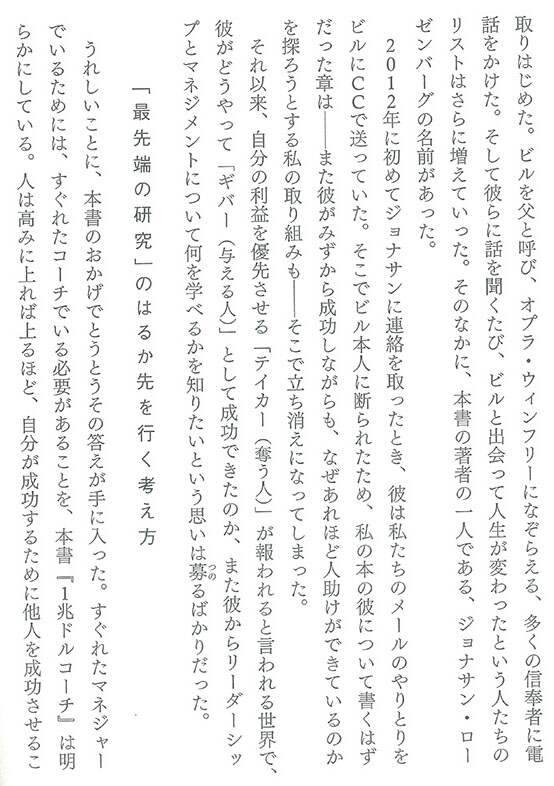 取りはじめた。ビルを父と呼び、オプラ・ウィンフリーになぞらえる、多くの信奉者に電話をかけた。そして彼らに話を聞くたび、ビルと出会って人生が変わったという人たちのリストはさらに増えていった。そのなかに、本書の著者の一人である、ジョナサン・ローゼンバーグの名前があった。

2012年に初めてジョナサンに連絡を取ったとき、彼は私たちのメールのやりとりをビルにCCで送っていた。そこでビル本人に断られたため、私の本の彼について書くはずだった章は――また彼がみずから成功しながらも、なぜあれほど人助けができているのかを探ろうとする私の取り組みも――そこで立ち消えになってしまった。

それ以来、自分の利益を優先させる「テイカー（奪う人）」が報われると言われる世界で、彼がどうやって「ギバー（与える人）」として成功できたのか、また彼からリーダーシップとマネジメントについて何を学べるかを知りたいという思いは募るばかりだった。

「最先端の研究」のはるか先を行く考え方

うれしいことに、本書のおかげでとうとうその答えが手に入った。すぐれたマネジャーでいるためには、すぐれたコーチでいる必要があることを、本書『1兆ドルコーチ』は明らかにしている。人は高みに上れば上るほど、自分が成功するために他人を成功させるこ